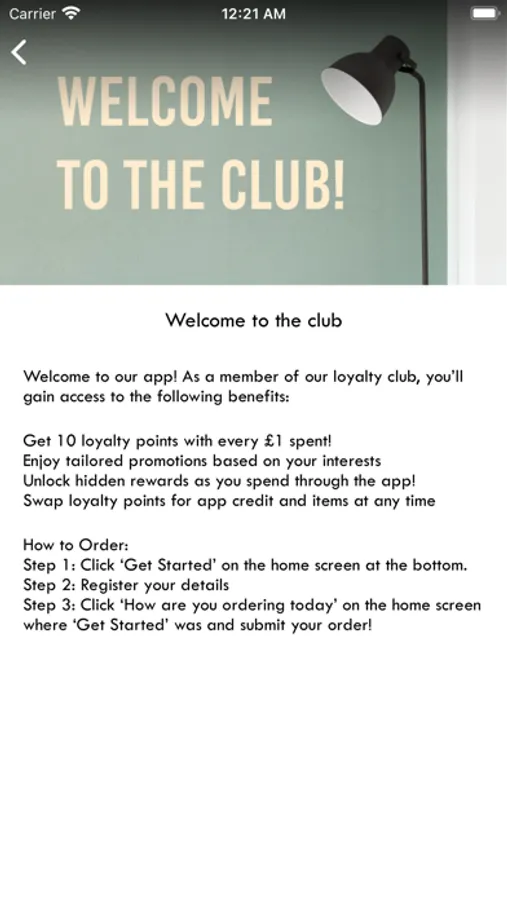 Carrier 12:21 AM

WELCOME
TO THE CLUB!

Welcome to the club

Welcome to our app! As a member of our loyalty club, you'll gain access to the following benefits:

Get 10 loyalty points with every £1 spent!
Enjoy tailored promotions based on your interests
Unlock hidden rewards as you spend through the app!
Swap loyalty points for app credit and items at any time

How to Order:
Step 1: Click 'Get Started' on the home screen at the bottom.
Step 2: Register your details
Step 3: Click 'How are you ordering today' on the home screen where 'Get Started' was and submit your order!